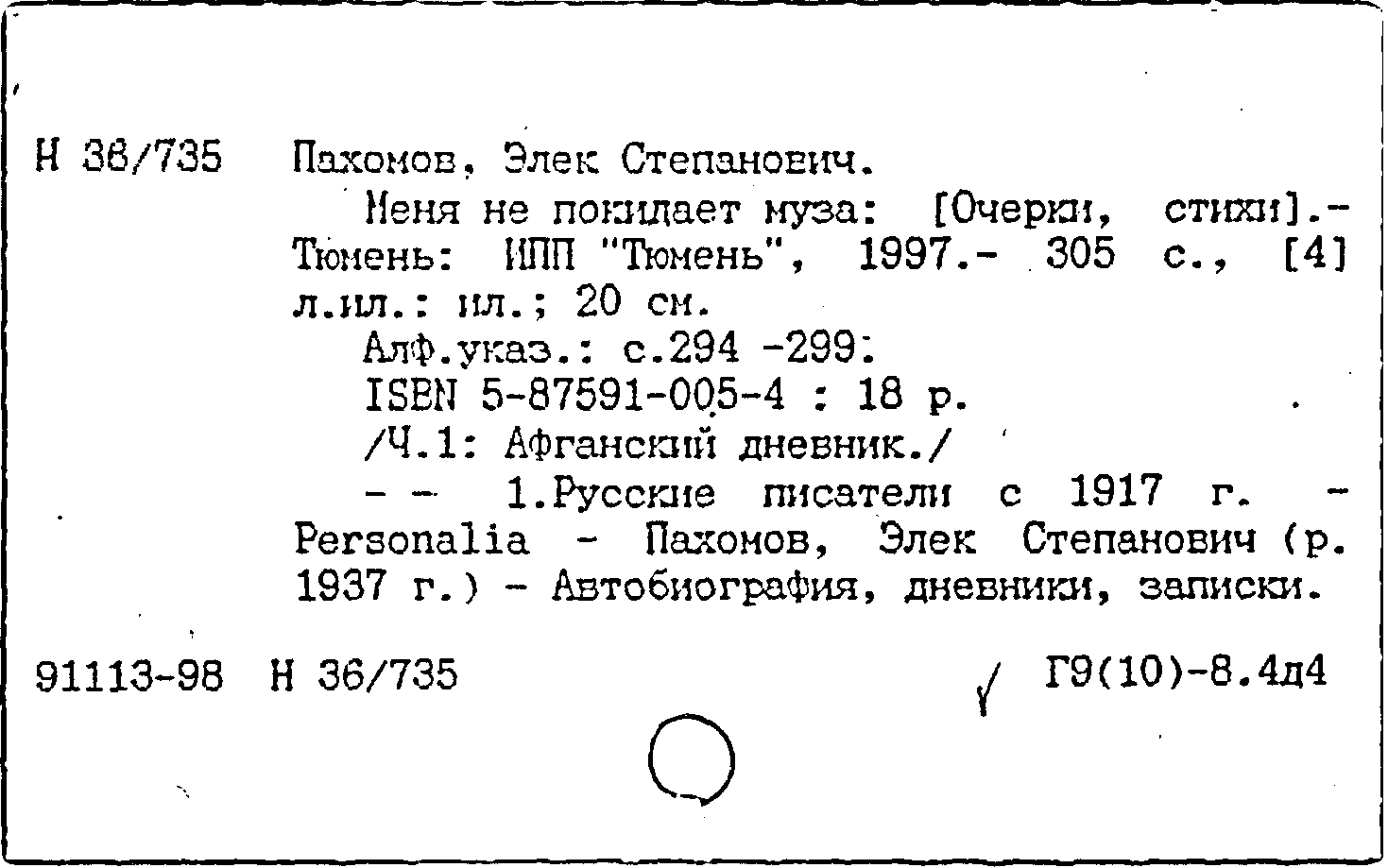 Н 36/735 Пахомов, Элек Степанович.

Меня не покидает муза: [Очерки, стихи].- Тюмень: ИПП "Тюмень", 1997.- 305 с., [4] л.ил.: ил.; 20 см.

Алф.указ.: с.294 -299.

ISBN 5-87591-005-4 : 18 р.

/Ч.1: Афганский дневник./

- - 1.Русские писатели с 1917 г. - Personalia - Пахомов, Элек Степанович (р. 1937 г.) - Автобиография, дневники, записки.

91113-98 Н 36/735 Г9(10)-8.4д4